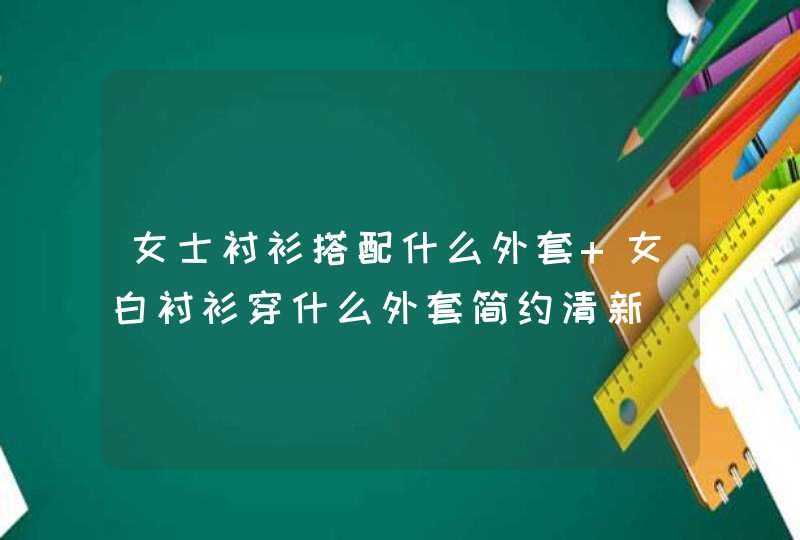 女士衬衫搭配什么外套+女白衬衫穿什么外套简约清新